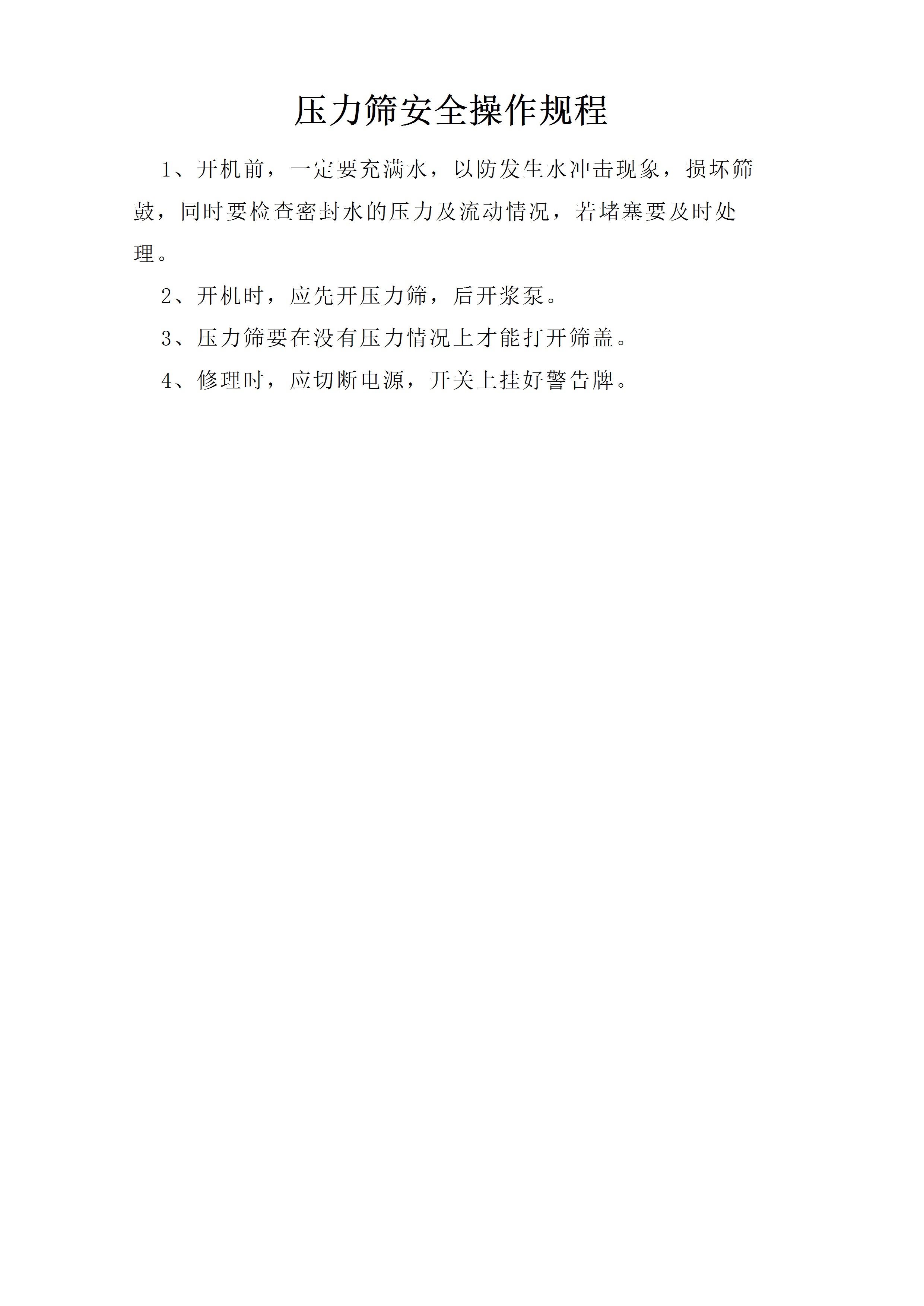 压力筛安全操作规程

1、开机前，一定要充满水，以防发生水冲击现象，损坏筛鼓，同时要检查密封水的压力及流动情况，若堵塞要及时处理。

2、开机时，应先开压力筛，后开浆泵。

3、压力筛要在没有压力情况上才能打开筛盖。

4、修理时，应切断电源，开关上挂好警告牌。